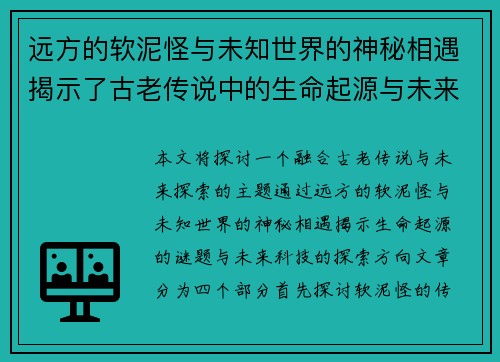 远方的软泥怪与未知世界的神秘相遇揭示了古老传说中的生命起源与未来

本文将探讨一个融合古老传说与未来探索的主题通过远方的软泥怪与未知世界的神秘相遇揭示生命起源的谜题与未来科技的探索方向文章分为四个部分首先探讨软泥怪的传